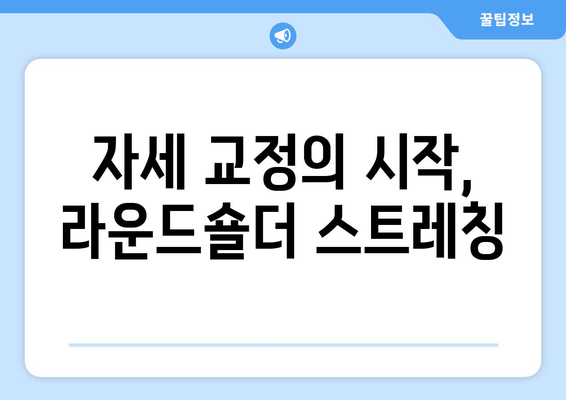 꿀팁정보

자세 교정의 시작, 라운드숄더 스트레칭